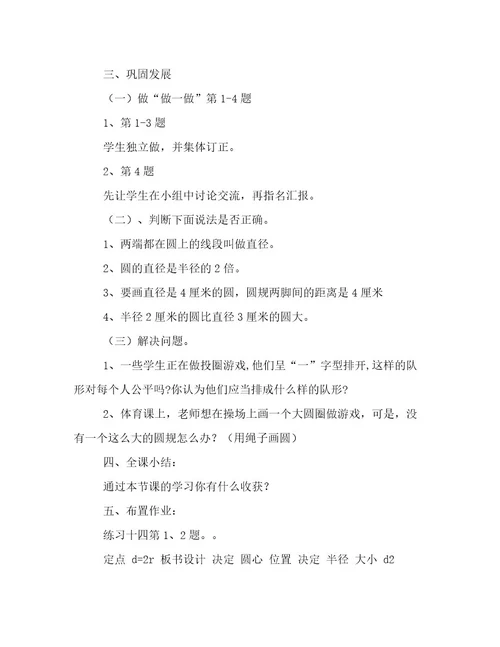 三、巩固发展

（一）做“做一做”第 1-4 题

1、第 1-3 题

学生独立做，并集体订正。

2、第 4 题

先让学生在小组中讨论交流，再指名汇报。

（二）、判断下面说法是否正确。

1、两端都在圆上的线段叫做直径。

2、圆的直径是半径的 2 倍。

3、要画直径是 4 厘米的圆，圆规两脚间的距离是 4 厘米

4、半径 2 厘米的圆比直径 3 厘米的圆大。

（三）解决问题。

1、一些学生正在做投圈游戏,他们呈“一”字型排开,这样的队形对每个人公平吗?你认为他们应当排成什么样的队形?

2、体育课上，老师想在操场上画一个大圆圈做游戏，可是，没有一个这么大的圆规怎么办？（用绳子画圆）

四、全课小结：

通过本节课的学习你有什么收获？

五、布置作业：

练习十四第 1、2 题。。

定点 d=2r 板书设计 决定 圆心 位置 决定 半径 大小 d2